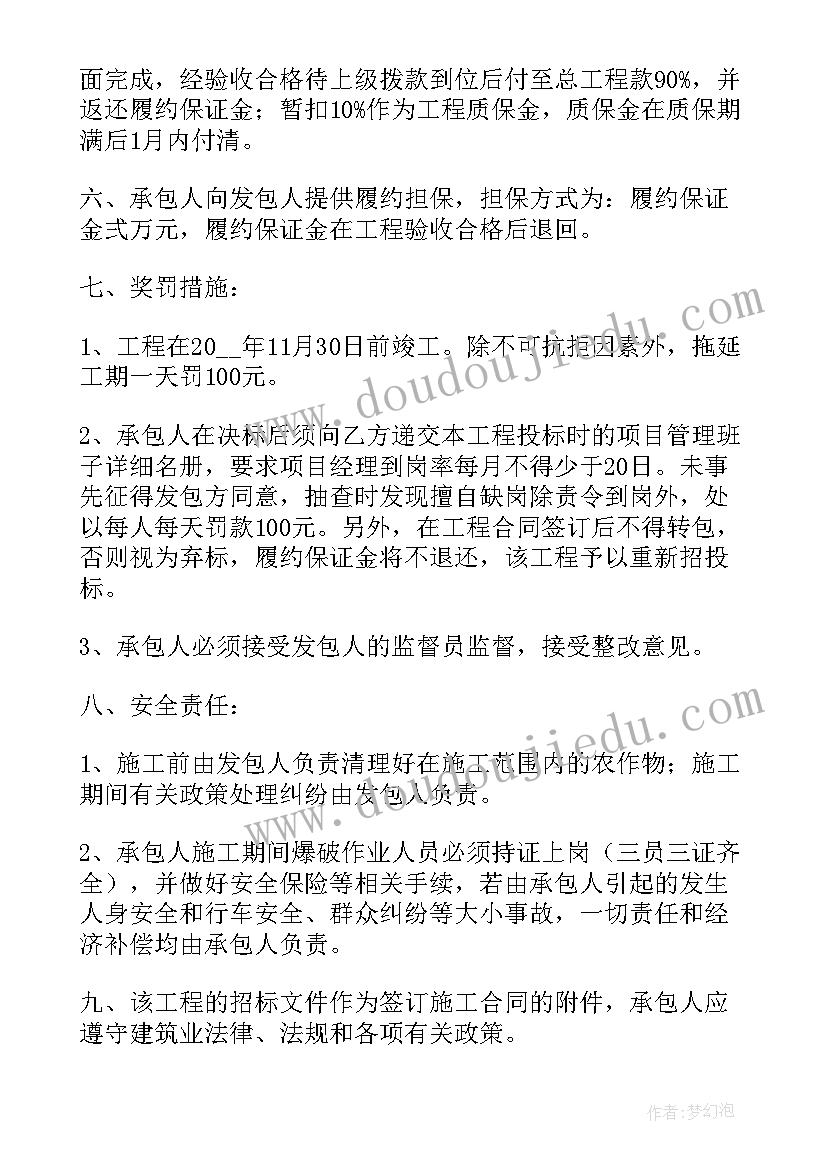 面完成，经验收合格待上级拨款到位后付至总工程款90%，并返还履约保证金；暂扣10%作为工程质保金，质保金在质保期满后1月内付清。

六、承包人向发包人提供履约担保，担保方式为：履约保证金式万元，履约保证金在工程验收合格后退回。

七、奖罚措施：

1、工程在20__年11月30日前竣工。除不可抗拒因素外，拖延工期一天罚100元。

2、承包人在决标后须向乙方递交本工程投标时的项目管理班子详细名册，要求项目经理到岗率每月不得少于20日。未事先征得发包方同意，抽查时发现擅自缺岗除责令到岗外，处以每人每天罚款100元。另外，在工程合同签订后不得转包，否则视为弃标，履约保证金将不退还，该工程予以重新招投标。

3、承包人必须接受发包人的监督员监督，接受整改意见。

八、安全责任：

1、施工前由发包人负责清理好在施工范围内的农作物；施工期间有关政策处理纠纷由发包人负责。

2、承包人施工期间爆破作业人员必须持证上岗（三员三证齐全），并做好安全保险等相关手续，若由承包人引起的发生人身安全和行车安全、群众纠纷等大小事故，一切责任和经济补偿均由承包人负责。

九、该工程的招标文件作为签订施工合同的附件，承包人应遵守建筑业法律、法规和各项有关政策。

www.doudoujiedu.com

www.doudoujiedu.com

作者：梦幻泡